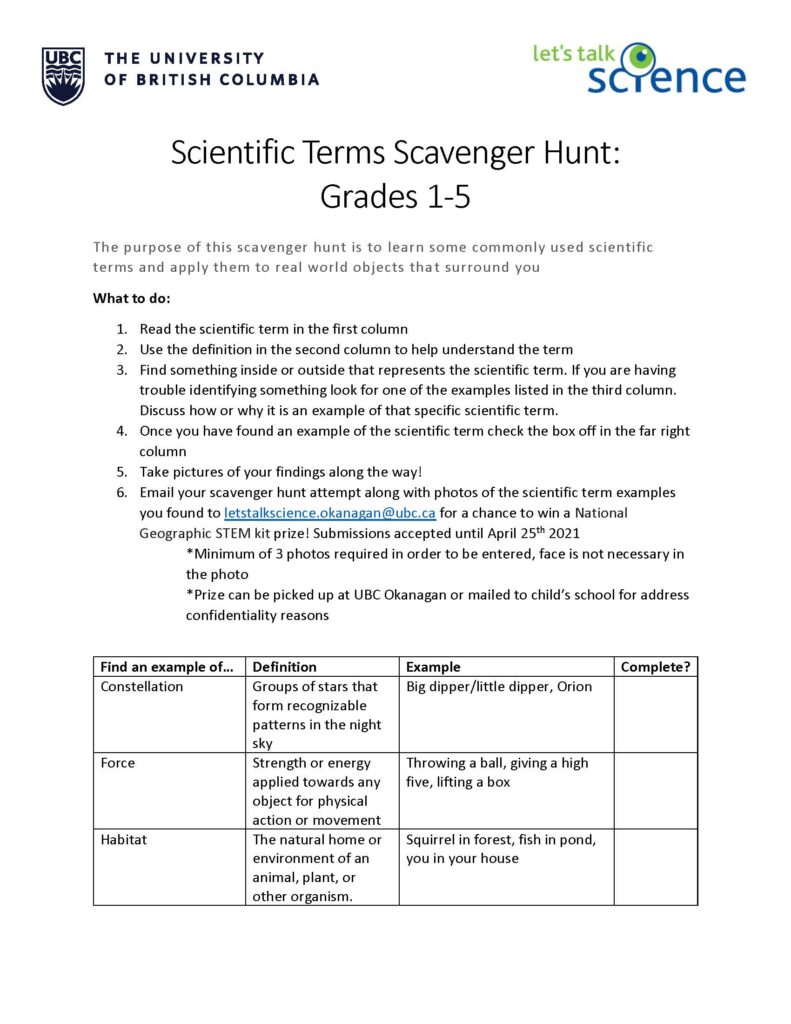 UBC THE UNIVERSITY OF BRITISH COLUMBIA

let's talk science

Scientific Terms Scavenger Hunt: Grades 1-5

The purpose of this scavenger hunt is to learn some commonly used scientific terms and apply them to real world objects that surround you

What to do:

1. Read the scientific term in the first column
2. Use the definition in the second column to help understand the term
3. Find something inside or outside that represents the scientific term. If you are having trouble identifying something look for one of the examples listed in the third column. Discuss how or why it is an example of that specific scientific term.
4. Once you have found an example of the scientific term check the box off in the far right column
5. Take pictures of your findings along the way!
6. Email your scavenger hunt attempt along with photos of the scientific term examples you found to letstalkscience.okanagan@ubc.ca for a chance to win a National Geographic STEM kit prize! Submissions accepted until April 25$^{th}$ 2021
*Minimum of 3 photos required in order to be entered, face is not necessary in the photo
*Prize can be picked up at UBC Okanagan or mailed to child's school for address confidentiality reasons

| Find an example of... | Definition | Example | Complete? |
|---|---|---|---|
| Constellation | Groups of stars that form recognizable patterns in the night sky | Big dipper/little dipper, Orion | |
| Force | Strength or energy applied towards any object for physical action or movement | Throwing a ball, giving a high five, lifting a box | |
| Habitat | The natural home or environment of an animal, plant, or other organism. | Squirrel in forest, fish in pond, you in your house | |